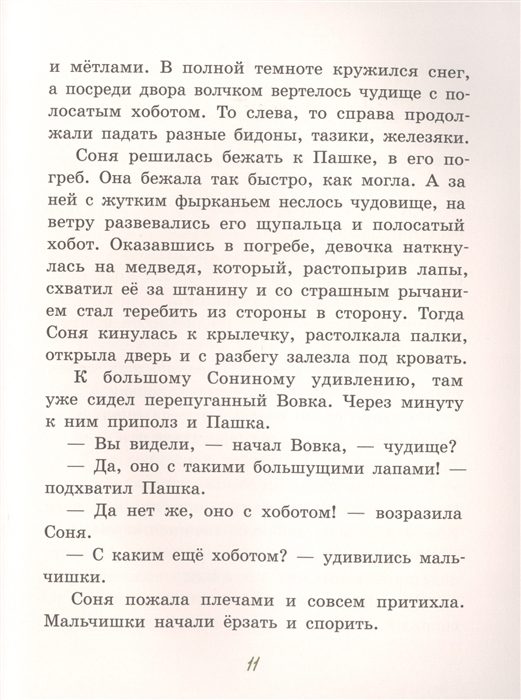 и мётлами. В полной темноте кружился снег, а посреди двора волчком вертелось чудище с полосатым хоботом. То слева, то справа продолжали падать разные бидоны, тазики, железяки.

Соня решилась бежать к Пашке, в его погреб. Она бежала так быстро, как могла. А за ней с жутким фырканьем неслось чудовище, на ветру развевались его щупальца и полосатый хобот. Оказавшись в погребе, девочка наткнулась на медведя, который, растопырив лапы, схватил её за штанину и со страшным рычанием стал теребить из стороны в сторону. Тогда Соня кинулась к крылечку, растолкала палки, открыла дверь и с разбегу залезла под кровать.

К большому Сониному удивлению, там уже сидел перепуганный Вовка. Через минуту к ним приполз и Пашка.

— Вы видели, — начал Вовка, — чудище?

— Да, оно с такими большущими лапами! — подхватил Пашка.

— Да нет же, оно с хоботом! — возразила Соня.

— С каким ещё хоботом? — удивились мальчишки.

Соня пожала плечами и совсем притихла. Мальчишки начали ёрзать и спорить.

11